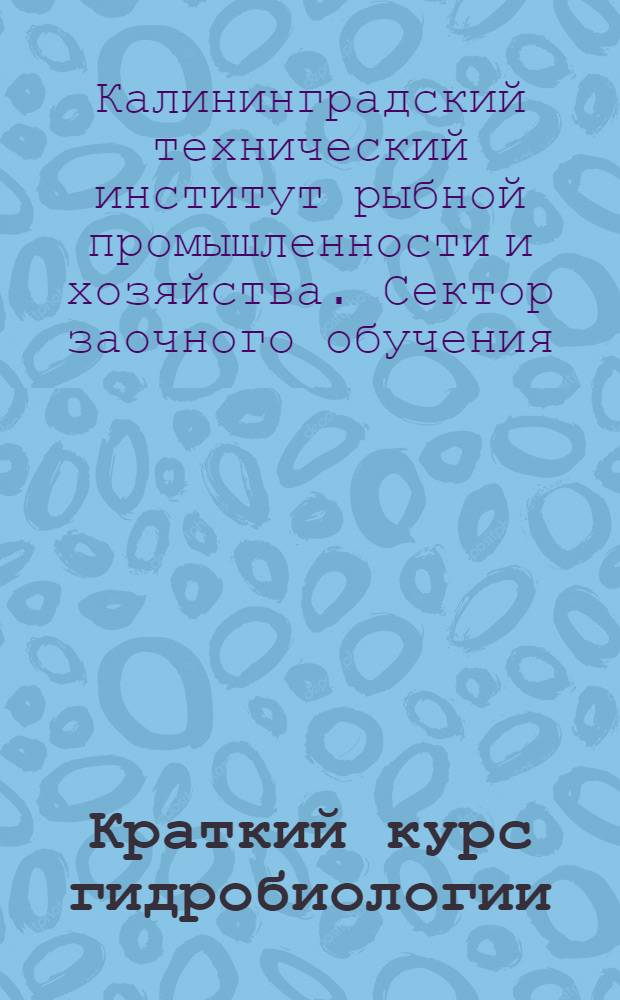 Калининградский технический институт рыбной промышленности и хозяйства. Сектор заочного обучения

Краткий курс гидробиологии